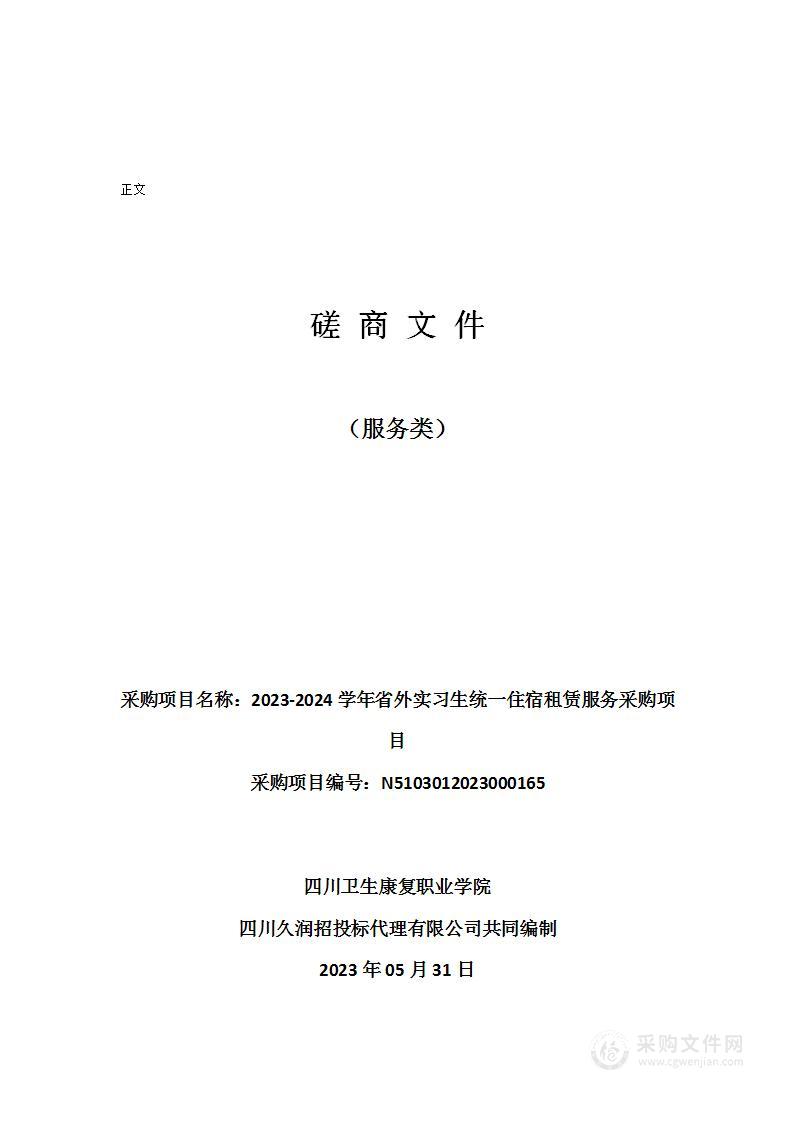 正文

磋 商 文 件

（服务类）

采购项目名称：2023-2024 学年省外实习生统一住宿租赁服务采购项目

采购项目编号：N5103012023000165

四川卫生康复职业学院

四川久润招投标代理有限公司共同编制

2023 年 05 月 31 日

采购文件网
www.cgwenjian.com